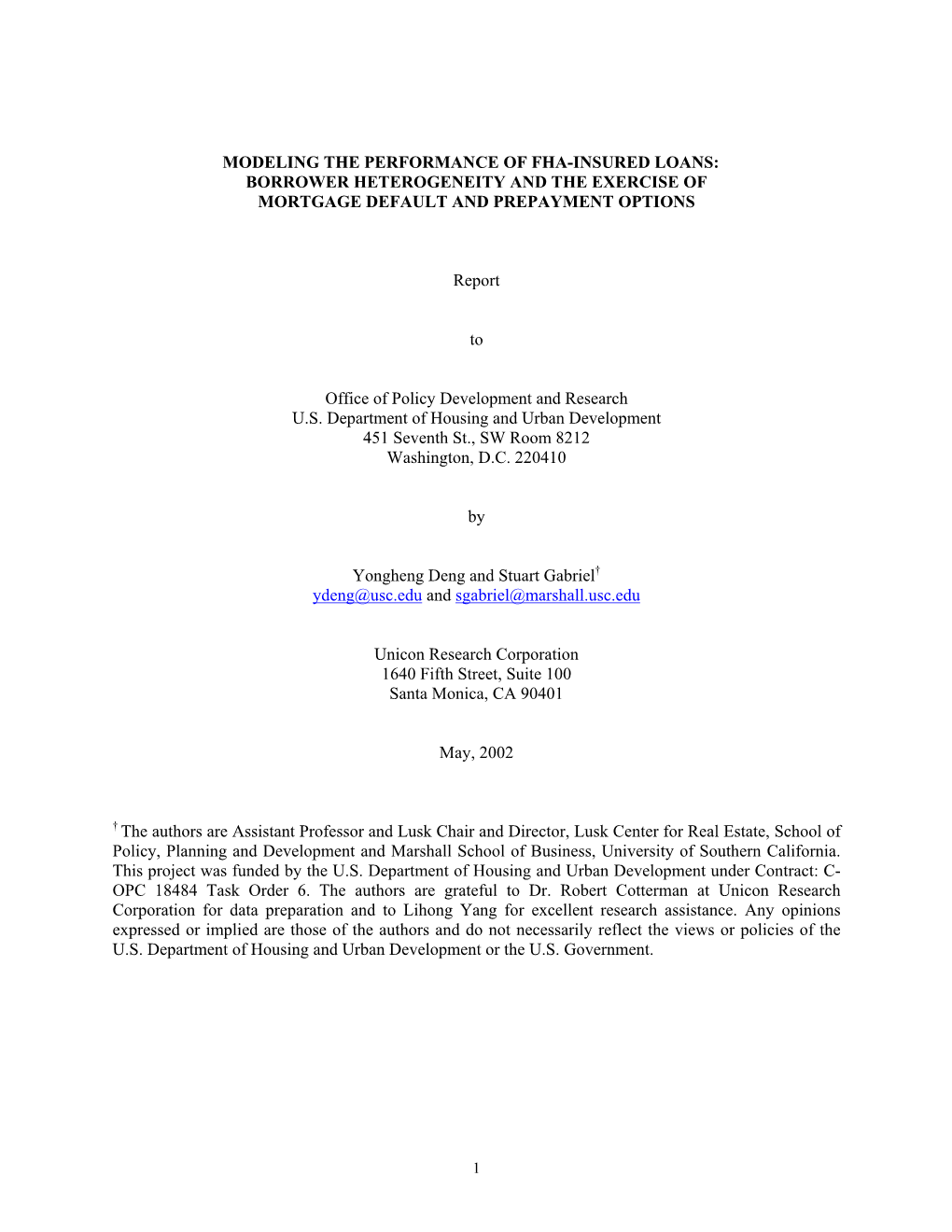 MODELING THE PERFORMANCE OF FHA-INSURED LOANS: BORROWER HETEROGENEITY AND THE EXERCISE OF MORTGAGE DEFAULT AND PREPAYMENT OPTIONS

Report

to

Office of Policy Development and Research
U.S. Department of Housing and Urban Development
451 Seventh St., SW Room 8212
Washington, D.C. 220410

by

Yongheng Deng and Stuart Gabriel$^{\dagger}$
ydeng@usc.edu and sgabriel@marshall.usc.edu

Unicon Research Corporation
1640 Fifth Street, Suite 100
Santa Monica, CA 90401

May, 2002

$^{\dagger}$ The authors are Assistant Professor and Lusk Chair and Director, Lusk Center for Real Estate, School of Policy, Planning and Development and Marshall School of Business, University of Southern California. This project was funded by the U.S. Department of Housing and Urban Development under Contract: C-OPC 18484 Task Order 6. The authors are grateful to Dr. Robert Cotterman at Unicon Research Corporation for data preparation and to Lihong Yang for excellent research assistance. Any opinions expressed or implied are those of the authors and do not necessarily reflect the views or policies of the U.S. Department of Housing and Urban Development or the U.S. Government.

1